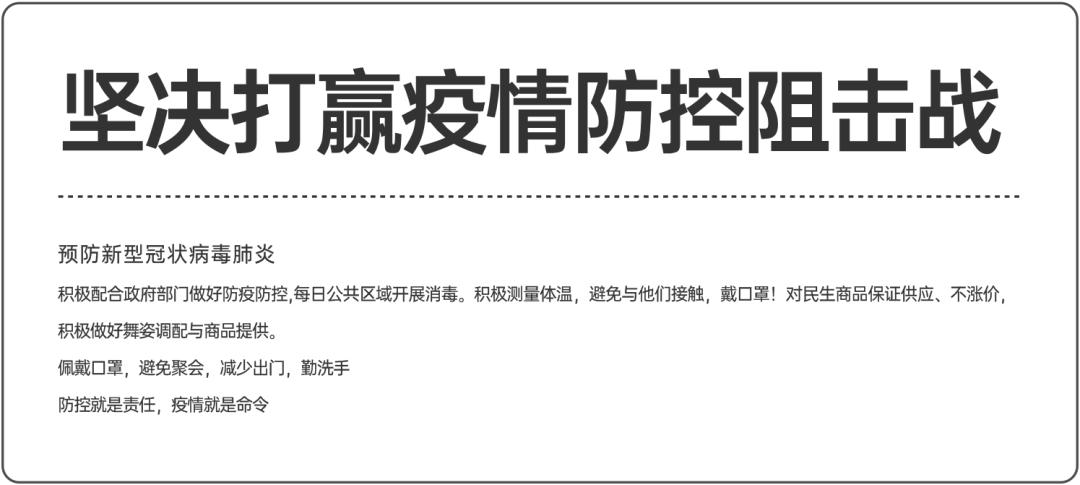 坚决打赢疫情防控阻击战

预防新型冠状病毒肺炎

积极配合政府部门做好防疫防控,每日公共区域开展消毒。积极测量体温，避免与他们接触，戴口罩！对民生商品保证供应、不涨价，积极做好舞姿调配与商品提供。

佩戴口罩，避免聚会，减少出门，勤洗手

防控就是责任，疫情就是命令